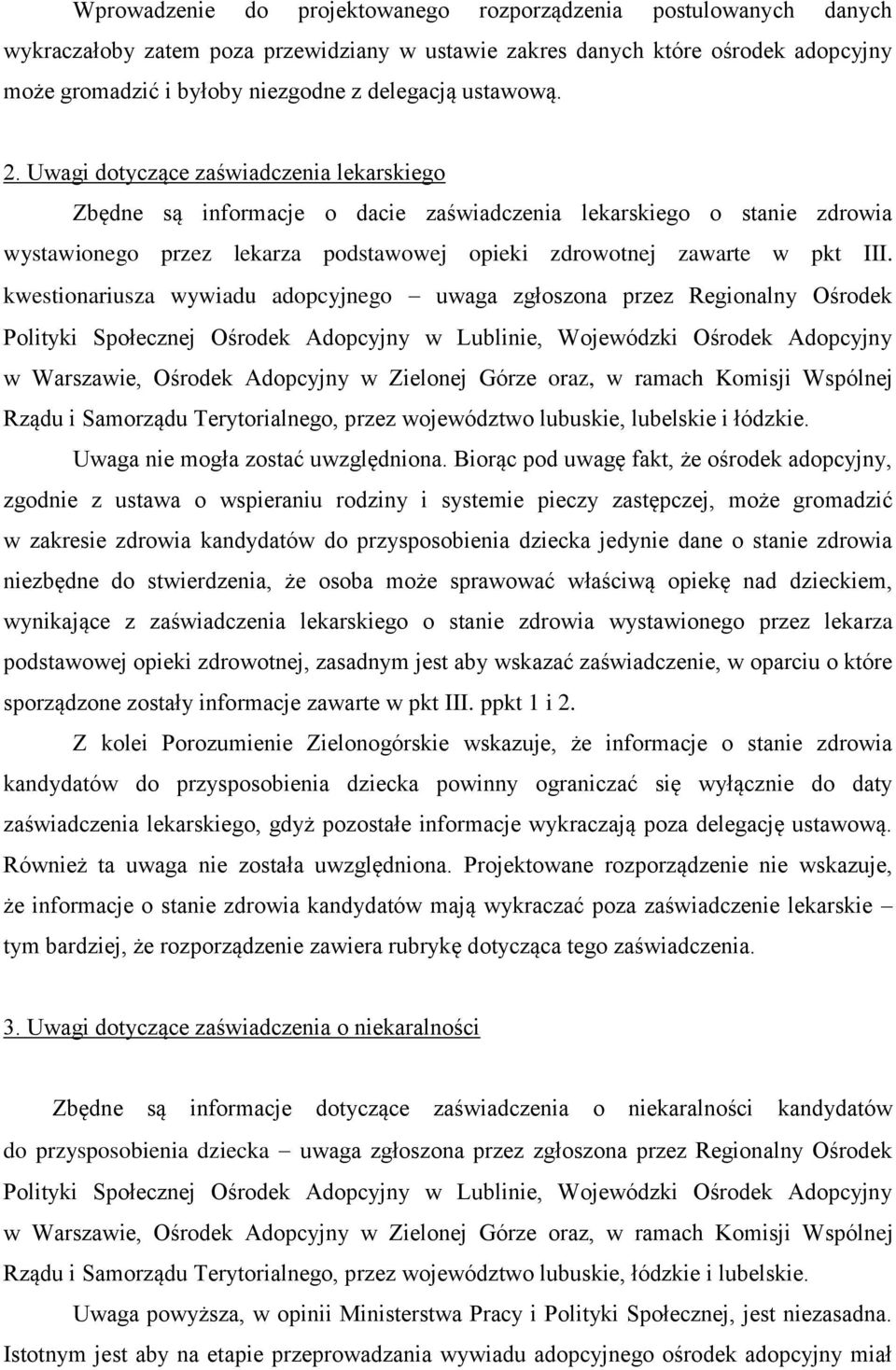 Wprowadzenie do projektowanego rozporządzenia postulowanych danych wykraczałoby zatem poza przewidziany w ustawie zakres danych które ośrodek adopcyjny może gromadzić i byłoby niezgodne z delegacją ustawową.

2. Uwagi dotyczące zaświadczenia lekarskiego

Zbędne są informacje o dacie zaświadczenia lekarskiego o stanie zdrowia wystawionego przez lekarza podstawowej opieki zdrowotnej zawarte w pkt III. kwestionariusza wywiadu adopcyjnego – uwaga zgłoszona przez Regionalny Ośrodek Polityki Społecznej Ośrodek Adopcyjny w Lublinie, Wojewódzki Ośrodek Adopcyjny w Warszawie, Ośrodek Adopcyjny w Zielonej Górze oraz, w ramach Komisji Wspólnej Rządu i Samorządu Terytorialnego, przez województwo lubuskie, lubelskie i łódzkie.

Uwaga nie mogła zostać uwzględniona. Biorąc pod uwagę fakt, że ośrodek adopcyjny, zgodnie z ustawa o wspieraniu rodziny i systemie pieczy zastępczej, może gromadzić w zakresie zdrowia kandydatów do przysposobienia dziecka jedynie dane o stanie zdrowia niezbędne do stwierdzenia, że osoba może sprawować właściwą opiekę nad dzieckiem, wynikające z zaświadczenia lekarskiego o stanie zdrowia wystawionego przez lekarza podstawowej opieki zdrowotnej, zasadnym jest aby wskazać zaświadczenie, w oparciu o które sporządzone zostały informacje zawarte w pkt III. ppkt 1 i 2.

Z kolei Porozumienie Zielonogórskie wskazuje, że informacje o stanie zdrowia kandydatów do przysposobienia dziecka powinny ograniczać się wyłącznie do daty zaświadczenia lekarskiego, gdyż pozostałe informacje wykraczają poza delegację ustawową. Również ta uwaga nie została uwzględniona. Projektowane rozporządzenie nie wskazuje, że informacje o stanie zdrowia kandydatów mają wykraczać poza zaświadczenie lekarskie – tym bardziej, że rozporządzenie zawiera rubrykę dotycząca tego zaświadczenia.

3. Uwagi dotyczące zaświadczenia o niekaralności

Zbędne są informacje dotyczące zaświadczenia o niekaralności kandydatów do przysposobienia dziecka – uwaga zgłoszona przez zgłoszona przez Regionalny Ośrodek Polityki Społecznej Ośrodek Adopcyjny w Lublinie, Wojewódzki Ośrodek Adopcyjny w Warszawie, Ośrodek Adopcyjny w Zielonej Górze oraz, w ramach Komisji Wspólnej Rządu i Samorządu Terytorialnego, przez województwo lubuskie, łódzkie i lubelskie.

Uwaga powyższa, w opinii Ministerstwa Pracy i Polityki Społecznej, jest niezasadna. Istotnym jest aby na etapie przeprowadzania wywiadu adopcyjnego ośrodek adopcyjny miał